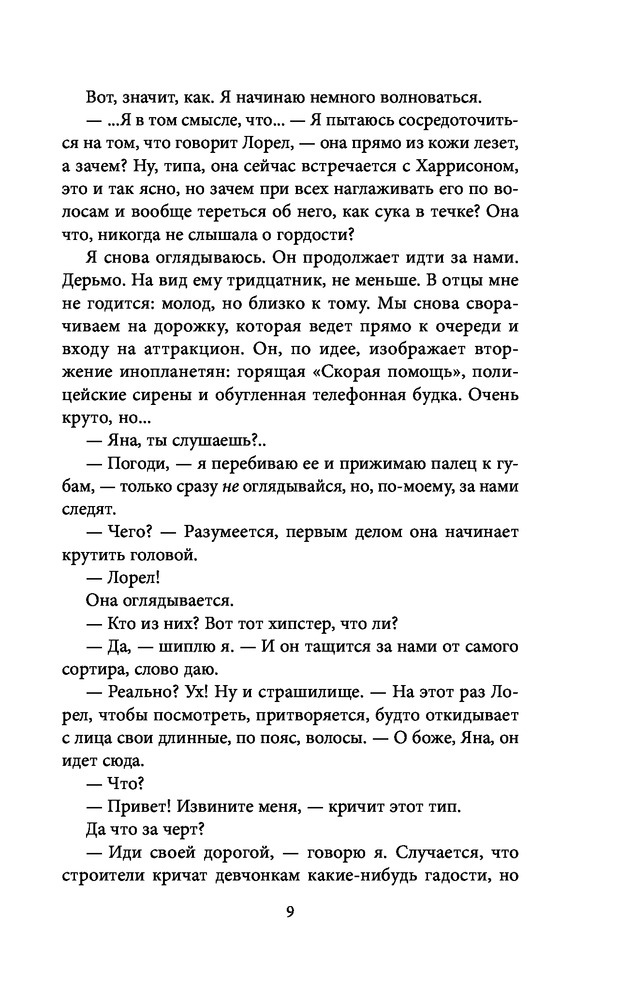 Вот, значит, как. Я начинаю немного волноваться.

— ...Я в том смысле, что... — Я пытаюсь сосредоточиться на том, что говорит Лорел, — она прямо из кожи лезет, а зачем? Ну, типа, она сейчас встречается с Харрисоном, это и так ясно, но зачем при всех наглаживать его по волосам и вообще тереться об него, как сука в течке? Она что, никогда не слышала о гордости?

Я снова оглядываюсь. Он продолжает идти за нами. Дерьмо. На вид ему тридцатник, не меньше. В отцы мне не годится: молод, но близко к тому. Мы снова сворачиваем на дорожку, которая ведет прямо к очереди и входу на аттракцион. Он, по идее, изображает вторжение инопланетян: горящая «Скорая помощь», полицейские сирены и обугленная телефонная будка. Очень круто, но...

— Яна, ты слушаешь?..

— Погоди, — я перебиваю ее и прижимаю палец к губам, — только сразу не оглядывайся, но, по-моему, за нами следят.

— Чего? — Разумеется, первым делом она начинает крутить головой.

— Лорел!

Она оглядывается.

— Кто из них? Вот тот хипстер, что ли?

— Да, — шиплю я. — И он тащится за нами от самого сортира, слово даю.

— Реально? Ух! Ну и страшилище. — На этот раз Лорел, чтобы посмотреть, притворяется, будто откидывает с лица свои длинные, по пояс, волосы. — О боже, Яна, он идет сюда.

— Что?

— Привет! Извините меня, — кричит этот тип.

Да что за черт?

— Иди своей дорогой, — говорю я. Случается, что строители кричат девчонкам какие-нибудь гадости, но

9